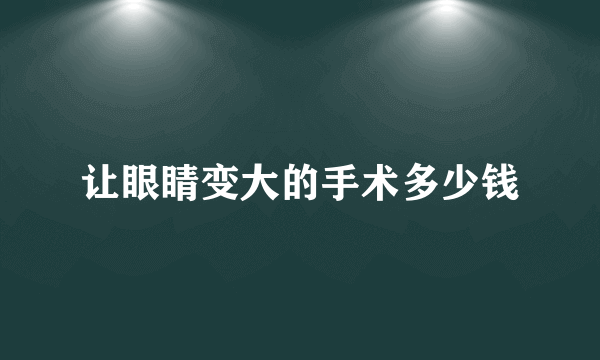 让眼睛变大的手术多少钱